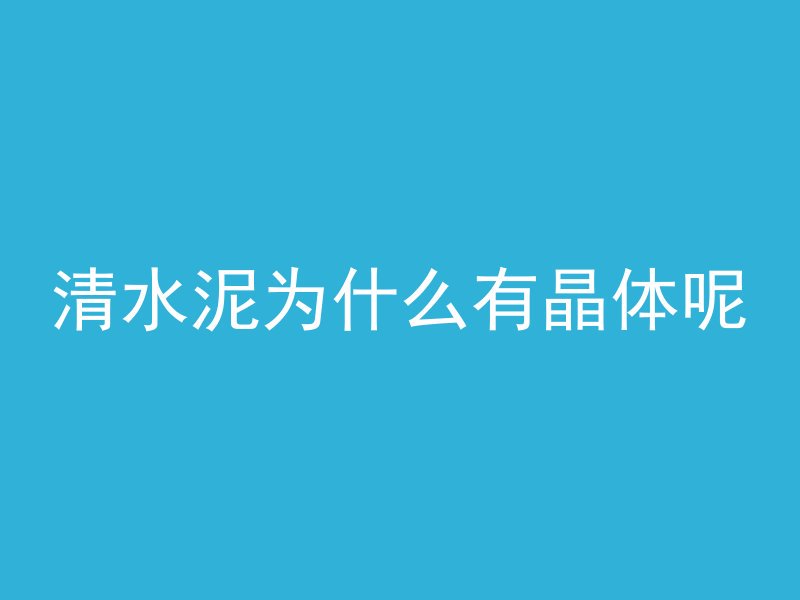 清水泥为什么有晶体呢